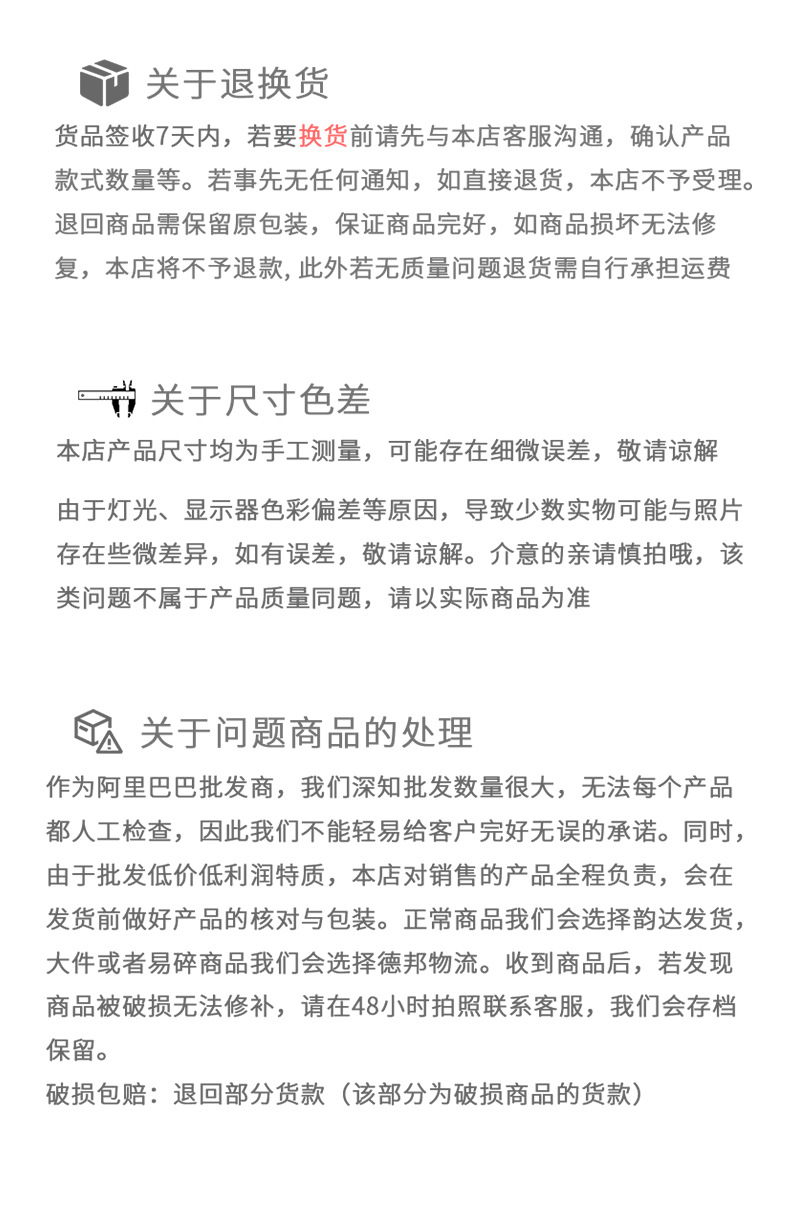 关于退换货

货品签收7天内，若要换货前请先与本店客服沟通，确认产品款式数量等。若事先无任何通知，如直接退货，本店不予受理。退回商品需保留原包装，保证商品完好，如商品损坏无法修复，本店将不予退款, 此外若无质量问题退货需自行承担运费

关于尺寸色差

本店产品尺寸均为手工测量，可能存在细微误差，敬请谅解

由于灯光、显示器色彩偏差等原因，导致少数实物可能与照片存在些微差异，如有误差，敬请谅解。介意的亲请慎拍哦，该类问题不属于产品质量同题，请以实际商品为准

关于问题商品的处理

作为阿里巴巴批发商，我们深知批发数量很大，无法每个产品都人工检查，因此我们不能轻易给客户完好无误的承诺。同时，由于批发低价低利润特质，本店对销售的产品全程负责，会在发货前做好产品的核对与包装。正常商品我们会选择韵达发货，大件或者易碎商品我们会选择德邦物流。收到商品后，若发现商品被破损无法修补，请在48小时拍照联系客服，我们会存档保留。
破损包赔：退回部分货款（该部分为破损商品的货款）